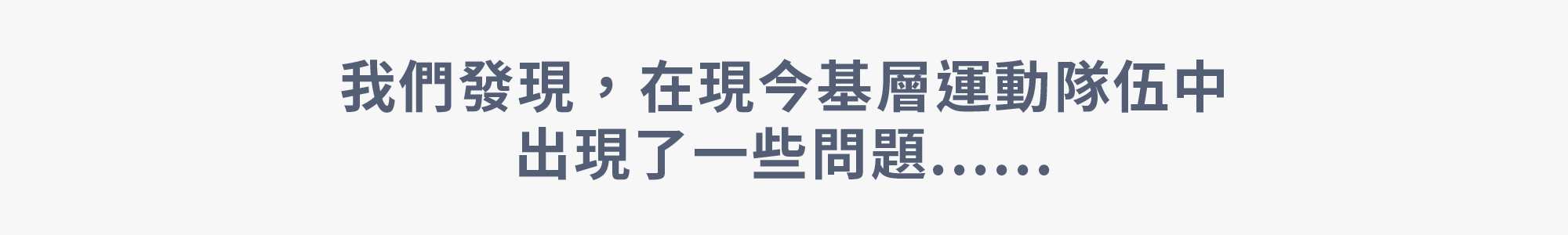 我們發現，在現今基層運動隊伍中
出現了一些問題......